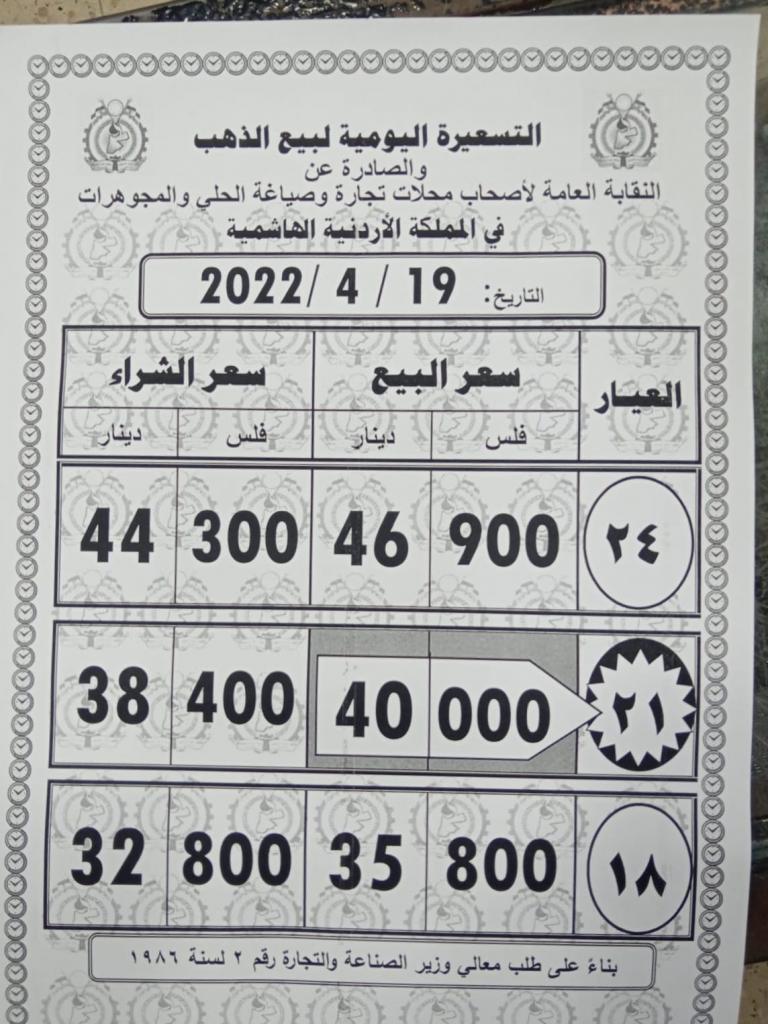 التسعيرة اليومية لبيع الذهب
والصادرة عن
النقابة العامة لأصحاب محلات تجارة وصياغة الحلي والمجوهرات
في المملكة الأردنية الهاشمية

التاريخ: 19 / 4 /2022

| العيار | سعر البيع | | سعر الشراء | |
|---|---|---|---|---|
| | فلس | دينار | فلس | دينار |
| ٢٤ | 900 | 46 | 300 | 44 |
| ٢١ | 000 | 40 | 400 | 38 |
| ١٨ | 800 | 35 | 800 | 32 |

بناءً على طلب معالي وزير الصناعة والتجارة رقم ٢ لسنة ١٩٨٦